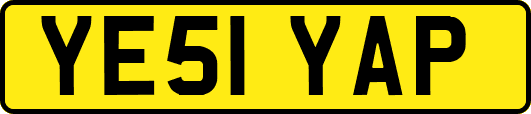 YE51 YAP